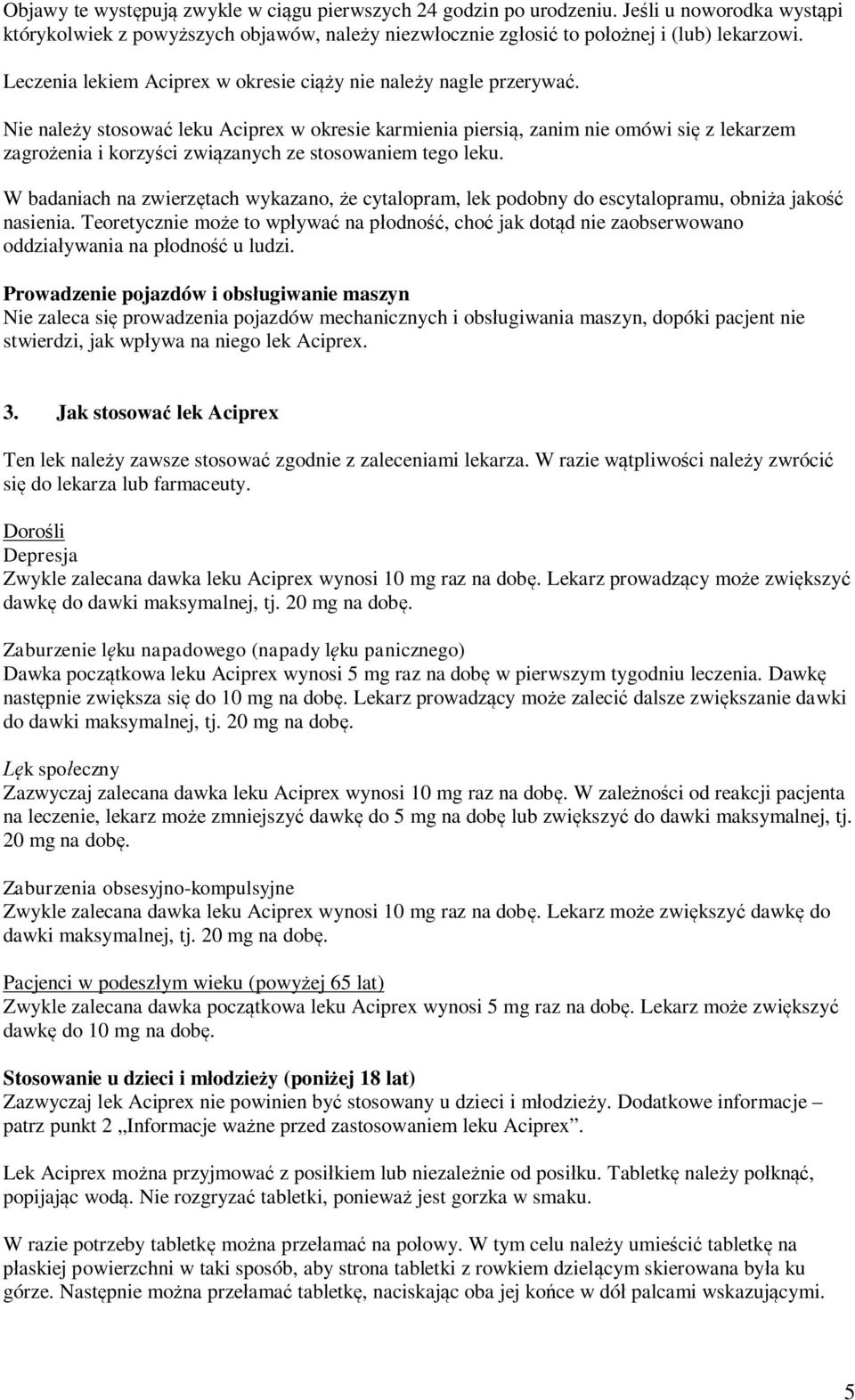 Objawy te występują zwykle w ciągu pierwszych 24 godzin po urodzeniu. Jeśli u noworodka wystąpi którykolwiek z powyższych objawów, należy niezwłocznie zgłosić to położnej i (lub) lekarzowi.

Leczenia lekiem Aciprex w okresie ciąży nie należy nagle przerywać.

Nie należy stosować leku Aciprex w okresie karmienia piersią, zanim nie omówi się z lekarzem zagrożenia i korzyści związanych ze stosowaniem tego leku.

W badaniach na zwierzętach wykazano, że cytalopram, lek podobny do escytalopramu, obniża jakość nasienia. Teoretycznie może to wpływać na płodność, choć jak dotąd nie zaobserwowano oddziaływania na płodność u ludzi.

Prowadzenie pojazdów i obsługiwanie maszyn
Nie zaleca się prowadzenia pojazdów mechanicznych i obsługiwania maszyn, dopóki pacjent nie stwierdzi, jak wpływa na niego lek Aciprex.

3. Jak stosować lek Aciprex

Ten lek należy zawsze stosować zgodnie z zaleceniami lekarza. W razie wątpliwości należy zwrócić się do lekarza lub farmaceuty.

Dorośli
Depresja
Zwykle zalecana dawka leku Aciprex wynosi 10 mg raz na dobę. Lekarz prowadzący może zwiększyć dawkę do dawki maksymalnej, tj. 20 mg na dobę.

Zaburzenie lęku napadowego (napady lęku panicznego)
Dawka początkowa leku Aciprex wynosi 5 mg raz na dobę w pierwszym tygodniu leczenia. Dawkę następnie zwiększa się do 10 mg na dobę. Lekarz prowadzący może zalecić dalsze zwiększanie dawki do dawki maksymalnej, tj. 20 mg na dobę.

Lęk społeczny
Zazwyczaj zalecana dawka leku Aciprex wynosi 10 mg raz na dobę. W zależności od reakcji pacjenta na leczenie, lekarz może zmniejszyć dawkę do 5 mg na dobę lub zwiększyć do dawki maksymalnej, tj. 20 mg na dobę.

Zaburzenia obsesyjno-kompulsyjne
Zwykle zalecana dawka leku Aciprex wynosi 10 mg raz na dobę. Lekarz może zwiększyć dawkę do dawki maksymalnej, tj. 20 mg na dobę.

Pacjenci w podeszłym wieku (powyżej 65 lat)
Zwykle zalecana dawka początkowa leku Aciprex wynosi 5 mg raz na dobę. Lekarz może zwiększyć dawkę do 10 mg na dobę.

Stosowanie u dzieci i młodzieży (poniżej 18 lat)
Zazwyczaj lek Aciprex nie powinien być stosowany u dzieci i młodzieży. Dodatkowe informacje – patrz punkt 2 „Informacje ważne przed zastosowaniem leku Aciprex”.

Lek Aciprex można przyjmować z posiłkiem lub niezależnie od posiłku. Tabletkę należy połknąć, popijając wodą. Nie rozgryzać tabletki, ponieważ jest gorzka w smaku.

W razie potrzeby tabletkę można przełamać na połowy. W tym celu należy umieścić tabletkę na płaskiej powierzchni w taki sposób, aby strona tabletki z rowkiem dzielącym skierowana była ku górze. Następnie można przełamać tabletkę, naciskając oba jej końce w dół palcami wskazującymi.

5